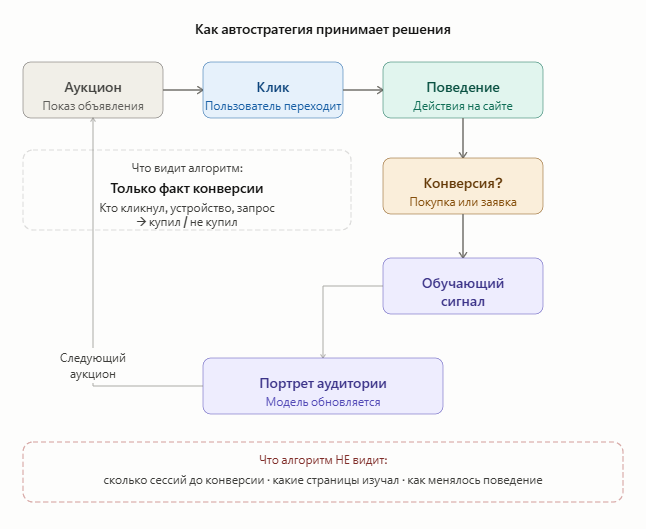 Как автостратегия принимает решения

Аукцион
Показ объявления

Клик
Пользователь переходит

Поведение
Действия на сайте

Что видит алгоритм:
Только факт конверсии
Кто кликнул, устройство, запрос
→ купил / не купил

Конверсия?
Покупка или заявка

Обучающий сигнал

Следующий аукцион

Портрет аудитории
Модель обновляется

Что алгоритм НЕ видит:
сколько сессий до конверсии · какие страницы изучал · как менялось поведение